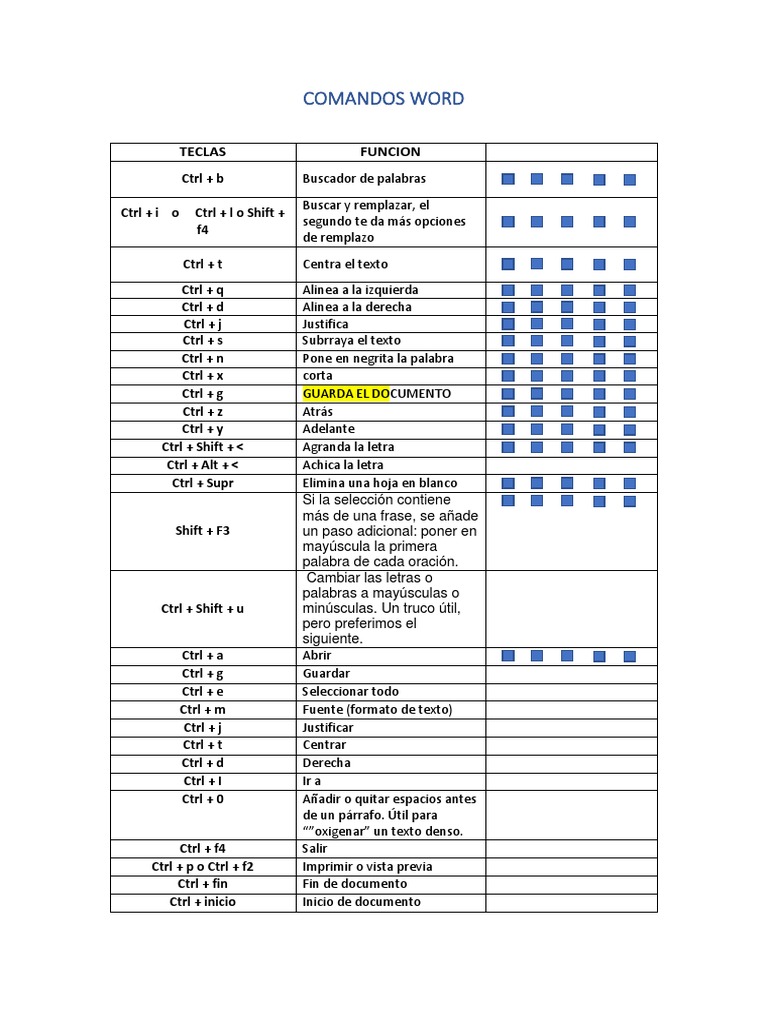 COMANDOS WORD

| TECLAS | FUNCION | |
|---|---|---|
| Ctrl + b | Buscador de palabras | |
| Ctrl + i o Ctrl + l o Shift + f4 | Buscar y remplazar, el segundo te da más opciones de remplazo | |
| Ctrl + t | Centra el texto | |
| Ctrl + q | Alinea a la izquierda | |
| Ctrl + d | Alinea a la derecha | |
| Ctrl + j | Justifica | |
| Ctrl + s | Subrraya el texto | |
| Ctrl + n | Pone en negrita la palabra | |
| Ctrl + x | corta | |
| Ctrl + g | GUARDA EL DOCUMENTO | |
| Ctrl + z | Atrás | |
| Ctrl + y | Adelante | |
| Ctrl + Shift + < | Agranda la letra | |
| Ctrl + Alt + < | Achica la letra | |
| Ctrl + Supr | Elimina una hoja en blanco | |
| Shift + F3 | Si la selección contiene más de una frase, se añade un paso adicional: poner en mayúscula la primera palabra de cada oración. | |
| Ctrl + Shift + u | Cambiar las letras o palabras a mayúsculas o minúsculas. Un truco útil, pero preferimos el siguiente. | |
| Ctrl + a | Abrir | |
| Ctrl + g | Guardar | |
| Ctrl + e | Seleccionar todo | |
| Ctrl + m | Fuente (formato de texto) | |
| Ctrl + j | Justificar | |
| Ctrl + t | Centrar | |
| Ctrl + d | Derecha | |
| Ctrl + I | Ir a | |
| Ctrl + 0 | Añadir o quitar espacios antes de un párrafo. Útil para “”oxigenar” un texto denso. | |
| Ctrl + f4 | Salir | |
| Ctrl + p o Ctrl + f2 | Imprimir o vista previa | |
| Ctrl + fin | Fin de documento | |
| Ctrl + inicio | Inicio de documento | |